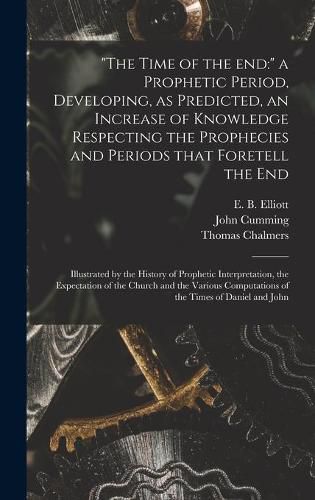 "The Time of the end:" a Prophetic Period, Developing, as Predicted, an Increase of Knowledge Respecting the Prophecies and Periods that Foretell the End

E. B. Elliott
John Cumming
Thomas Chalmers

Illustrated by the History of Prophetic Interpretation, the Expectation of the Church and the Various Computations of the Times of Daniel and John